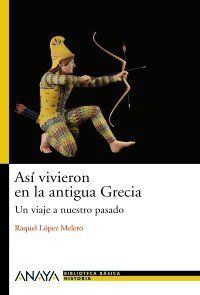 Así vivieron en la antigua Grecia

Un viaje a nuestro pasado

Raquel López Melero

ANAYA

BIBLIOTECA BÁSICA
HISTORIA